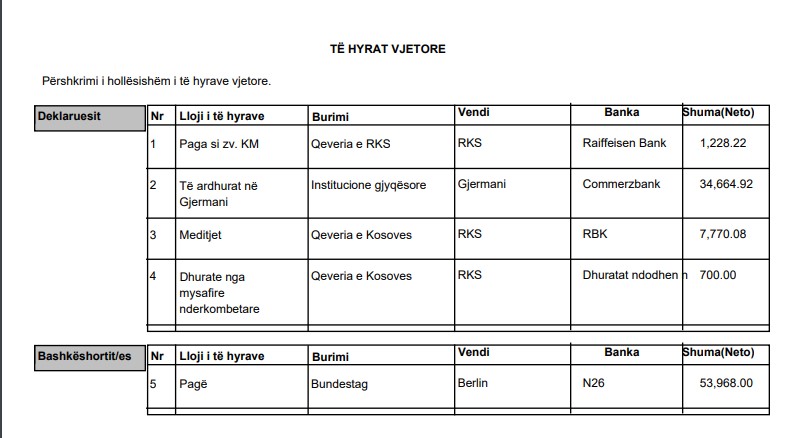 TË HYRAT VJETORE

Përshkrimi i hollësishëm i të hyrave vjetore.

| Deklaruesit | Nr | Lloji i të hyrave | Burimi | Vendi | Banka | Shuma(Neto) |
|---|---|---|---|---|---|---|
| | 1 | Paga si zv. KM | Qeveria e RKS | RKS | Raiffeisen Bank | 1,228.22 |
| | 2 | Të ardhurat në Gjermani | Institucione gjyqësore | Gjermani | Commerzbank | 34,664.92 |
| | 3 | Meditjet | Qeveria e Kosoves | RKS | RBK | 7,770.08 |
| | 4 | Dhurate nga mysafire nderkombetare | Qeveria e Kosoves | RKS | Dhuratat ndodhen n | 700.00 |

| Bashkëshortit/es | Nr | Lloji i të hyrave | Burimi | Vendi | Banka | Shuma(Neto) |
|---|---|---|---|---|---|---|
| | 5 | Pagë | Bundestag | Berlin | N26 | 53,968.00 |